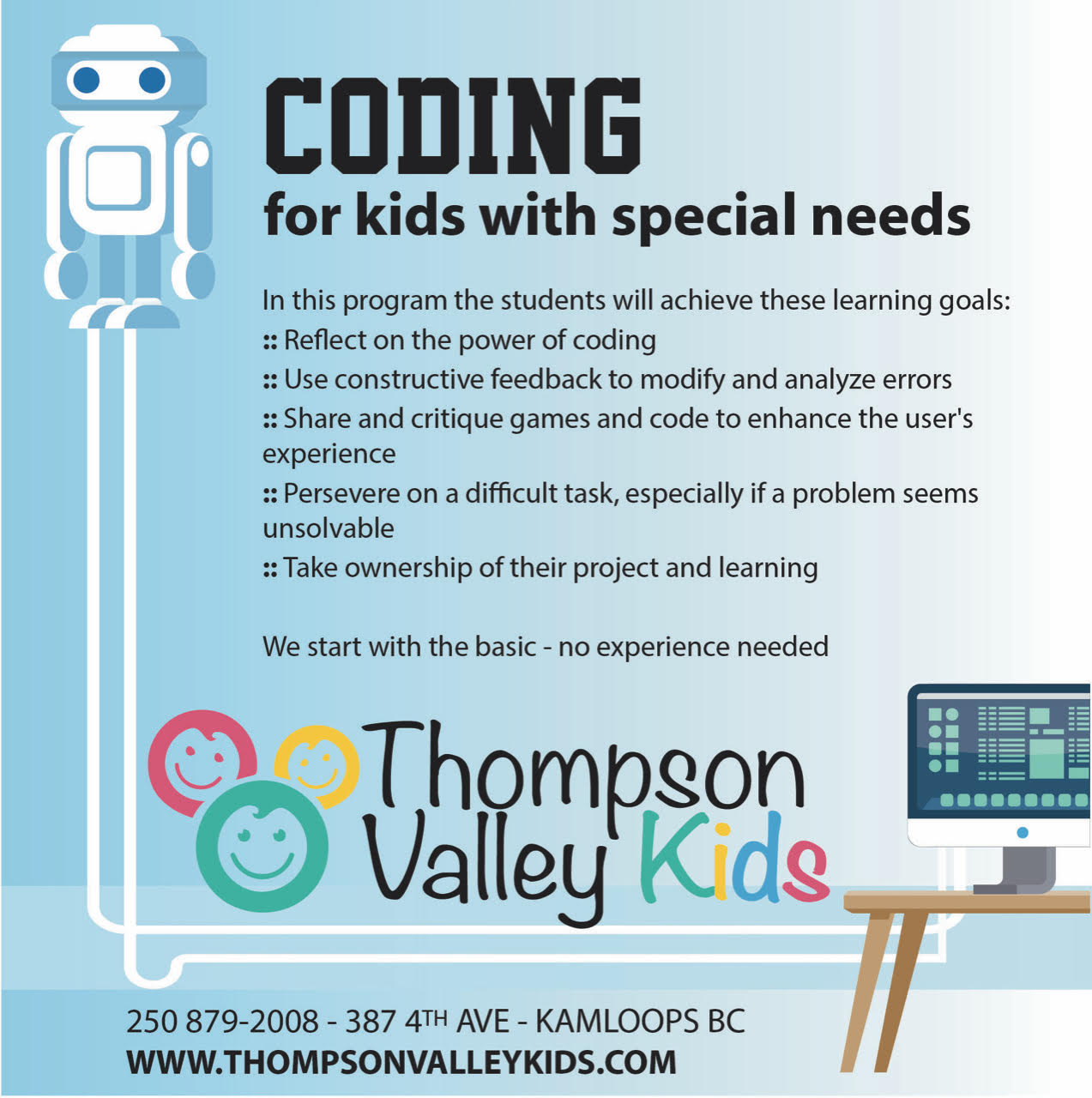 CODING
for kids with special needs

In this program the students will achieve these learning goals:
:: Reflect on the power of coding
:: Use constructive feedback to modify and analyze errors
:: Share and critique games and code to enhance the user's experience
:: Persevere on a difficult task, especially if a problem seems unsolvable
:: Take ownership of their project and learning

We start with the basic - no experience needed

Thompson Valley Kids

250 879-2008 - 387 4TH AVE - KAMLOOPS BC
WWW.THOMPSONVALLEYKIDS.COM